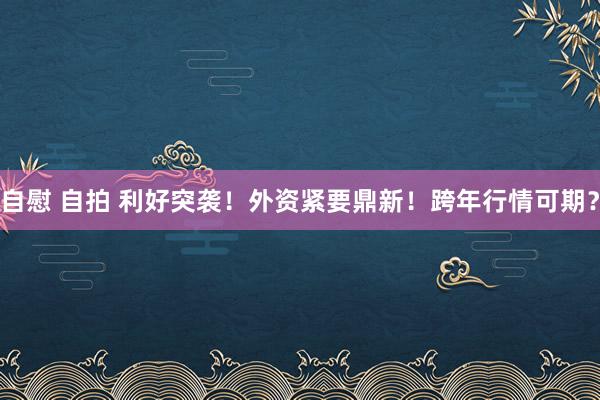 自慰 自拍 利好突袭！外资紧要鼎新！跨年行情可期？